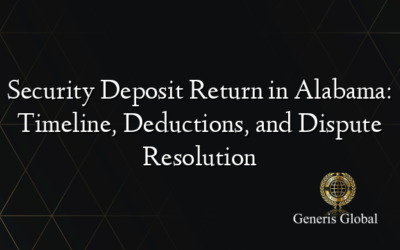 Security Deposit Return in Alabama: Timeline, Deductions, and Dispute Resolution

Generis Global